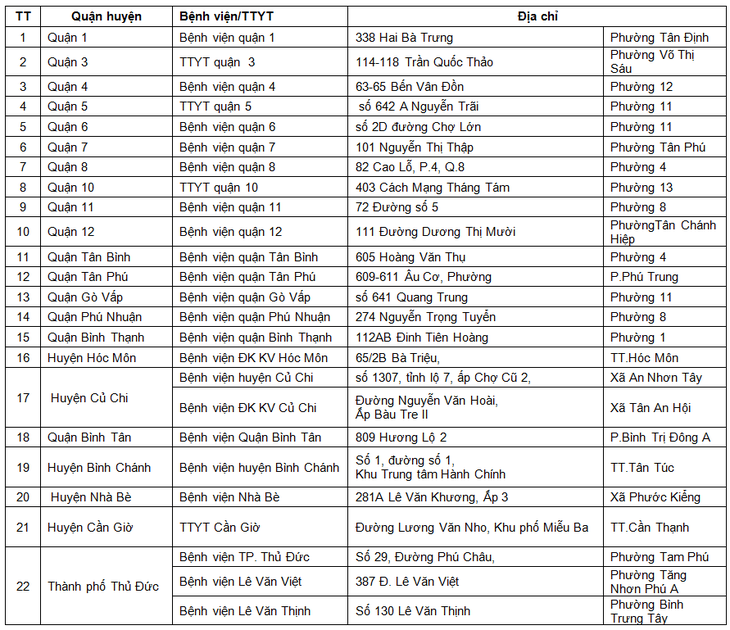 | TT | Quận huyện | Bệnh viện/TTYT | Địa chỉ | |
|---|---|---|---|---|
| 1 | Quận 1 | Bệnh viện quận 1 | 338 Hai Bà Trưng | Phường Tân Định |
| 2 | Quận 3 | TTYT quận 3 | 114-118 Trần Quốc Thảo | Phường Võ Thị Sáu |
| 3 | Quận 4 | Bệnh viện quận 4 | 63-65 Bến Vân Đồn | Phường 12 |
| 4 | Quận 5 | TTYT quận 5 | số 642 A Nguyễn Trãi | Phường 11 |
| 5 | Quận 6 | Bệnh viện quận 6 | số 2D đường Chợ Lớn | Phường 11 |
| 6 | Quận 7 | Bệnh viện quận 7 | 101 Nguyễn Thị Thập | Phường Tân Phú |
| 7 | Quận 8 | Bệnh viện quận 8 | 82 Cao Lỗ, P.4, Q.8 | Phường 4 |
| 8 | Quận 10 | TTYT quận 10 | 403 Cách Mạng Tháng Tám | Phường 13 |
| 9 | Quận 11 | Bệnh viện quận 11 | 72 Đường số 5 | Phường 8 |
| 10 | Quận 12 | Bệnh viện quận 12 | 111 Đường Dương Thị Mười | PhườngTân Chánh Hiệp |
| 11 | Quận Tân Bình | Bệnh viện quận Tân Bình | 605 Hoàng Văn Thụ | Phường 4 |
| 12 | Quận Tân Phú | Bệnh viện quận Tân Phú | 609-611 Âu Cơ, Phường | P.Phú Trung |
| 13 | Quận Gò Vấp | Bệnh viện quận Gò Vấp | số 641 Quang Trung | Phường 11 |
| 14 | Quận Phú Nhuận | Bệnh viện quận Phú Nhuận | 274 Nguyễn Trọng Tuyển | Phường 8 |
| 15 | Quận Bình Thạnh | Bệnh viện quận Bình Thạnh | 112AB Đinh Tiên Hoàng | Phường 1 |
| 16 | Huyện Hóc Môn | Bệnh viện ĐK KV Hóc Môn | 65/2B Bà Triệu, | TT.Hóc Môn |
| 17 | Huyện Củ Chi | Bệnh viện huyện Củ Chi | số 1307, tỉnh lộ 7, ấp Chợ Cũ 2, | Xã An Nhơn Tây |
| | | Bệnh viện ĐK KV Củ Chi | Đường Nguyễn Văn Hoài, Ấp Bàu Tre II | Xã Tân An Hội |
| 18 | Quận Bình Tân | Bệnh viện Quận Bình Tân | 809 Hương Lộ 2 | P.Bình Trị Đông A |
| 19 | Huyện Bình Chánh | Bệnh viện huyện Bình Chánh | Số 1, đường số 1, Khu Trung tâm Hành Chính | TT.Tân Túc |
| 20 | Huyện Nhà Bè | Bệnh viện Nhà Bè | 281A Lê Văn Khương, Ấp 3 | Xã Phước Kiểng |
| 21 | Huyện Cần Giờ | TTYT Cần Giờ | Đường Lương Văn Nho, Khu phố Miễu Ba | TT.Cần Thạnh |
| 22 | Thành phố Thủ Đức | Bệnh viện TP. Thủ Đức | Số 29, Đường Phú Châu, | Phường Tam Phú |
| | | Bệnh viện Lê Văn Việt | 387 Đ. Lê Văn Việt | Phường Tăng Nhơn Phú A |
| | | Bệnh viện Lê Văn Thịnh | Số 130 Lê Văn Thịnh | Phường Bình Trưng Tây |